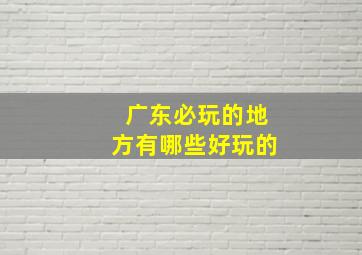 广东必玩的地方有哪些好玩的